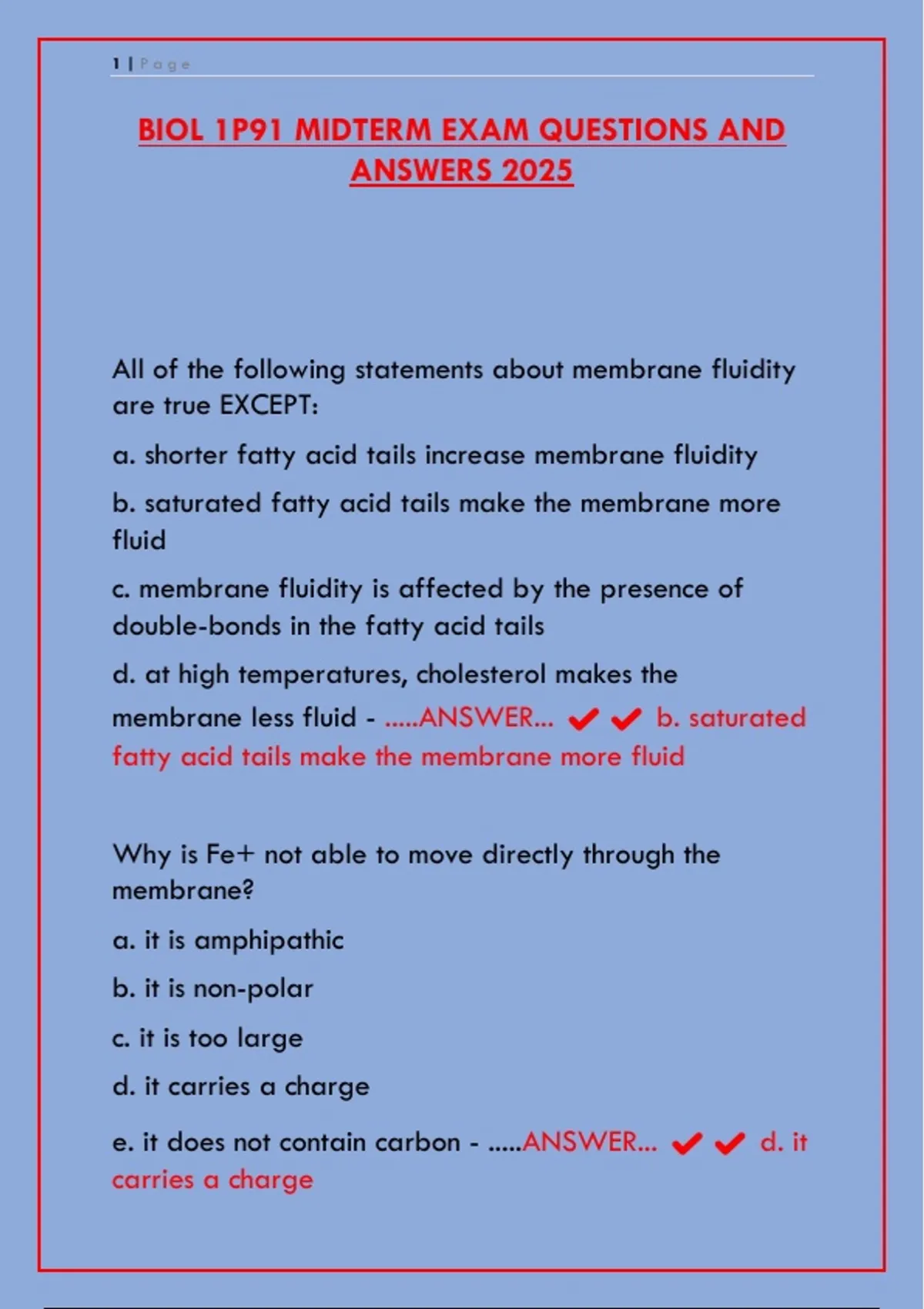 1 | Page

BIOL 1P91 MIDTERM EXAM QUESTIONS AND ANSWERS 2025

All of the following statements about membrane fluidity are true EXCEPT:

a. shorter fatty acid tails increase membrane fluidity

b. saturated fatty acid tails make the membrane more fluid

c. membrane fluidity is affected by the presence of double-bonds in the fatty acid tails

d. at high temperatures, cholesterol makes the membrane less fluid - .....ANSWER... ✔✔ b. saturated fatty acid tails make the membrane more fluid

Why is Fe+ not able to move directly through the membrane?

a. it is amphipathic

b. it is non-polar

c. it is too large

d. it carries a charge

e. it does not contain carbon - .....ANSWER... ✔✔ d. it carries a charge